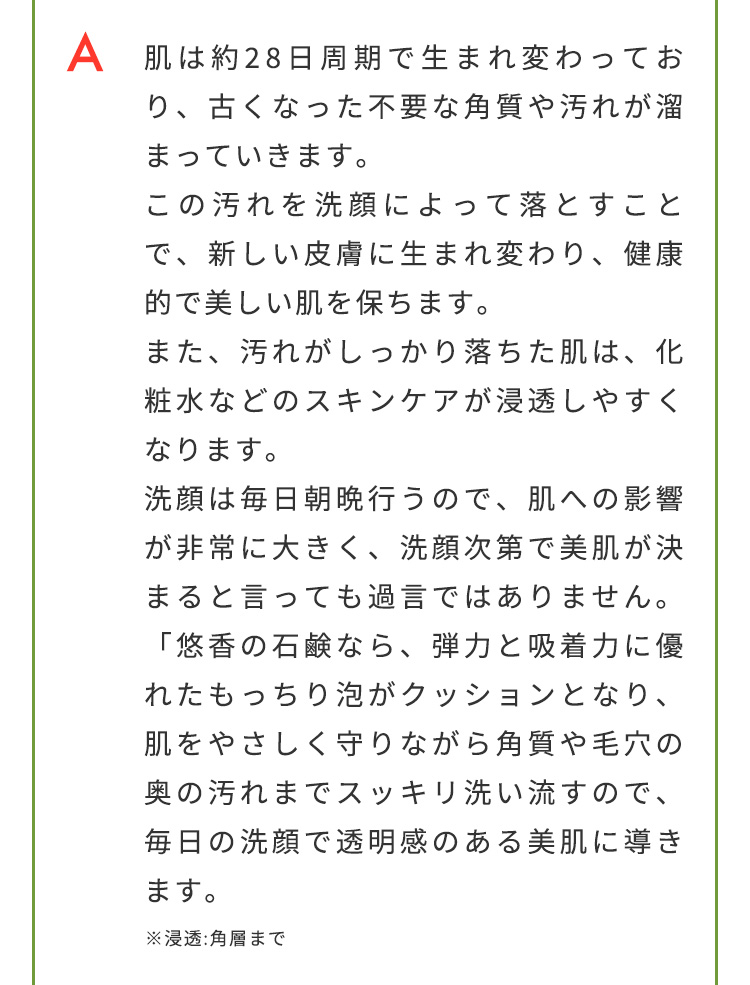 A

肌は約28日周期で生まれ変わっており、古くなった不要な角質や汚れが溜まっていきます。
この汚れを洗顔によって落とすことで、新しい皮膚に生まれ変わり、健康的で美しい肌を保ちます。
また、汚れがしっかり落ちた肌は、化粧水などのスキンケアが浸透しやすくなります。
洗顔は毎日朝晩行うので、肌への影響が非常に大きく、洗顔次第で美肌が決まると言っても過言ではありません。
「悠香の石鹸なら、弾力と吸着力に優れたもっちり泡がクッションとなり、肌をやさしく守りながら角質や毛穴の奥の汚れまでスッキリ洗い流すので、毎日の洗顔で透明感のある美肌に導きます。
※浸透:角層まで